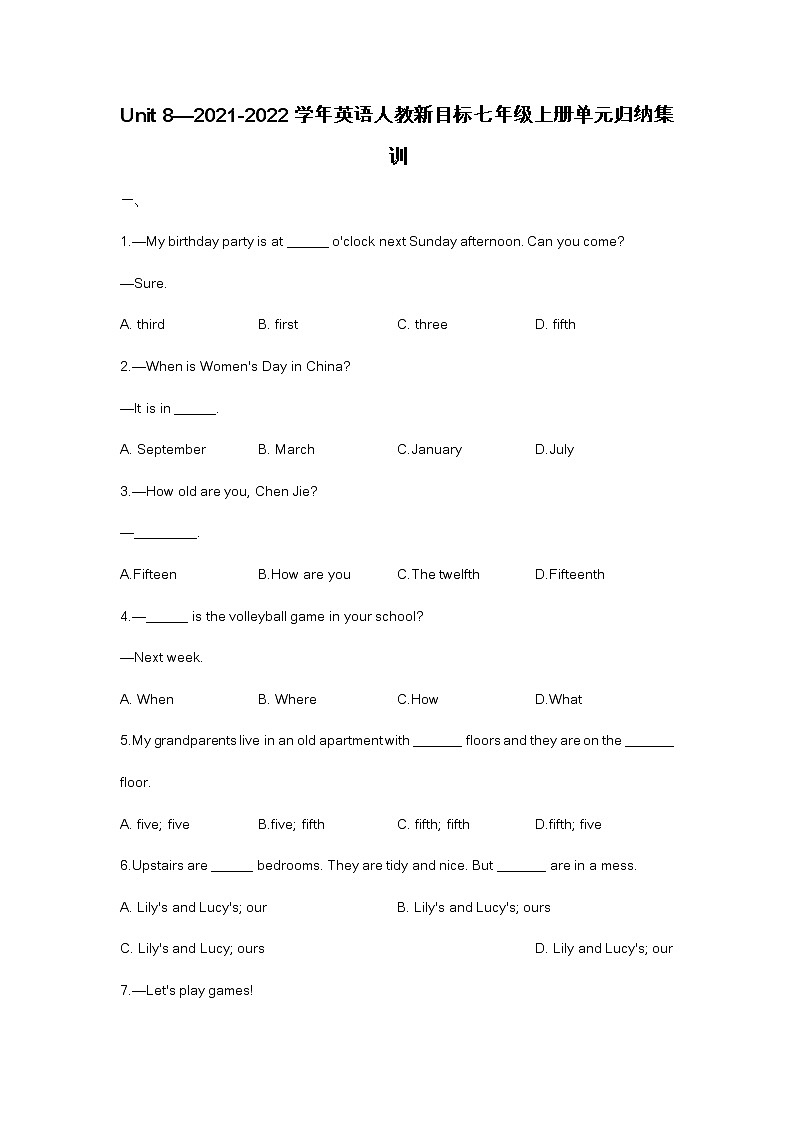 Unit 8—2021-2022 学年英语人教新目标七年级上册单元归纳集训

一、

1.—My birthday party is at ______ o'clock next Sunday afternoon. Can you come?

—Sure.

A. third B. first C. three D. fifth

2.—When is Women's Day in China?

—It is in ______.

A. September B. March C.January D.July

3.—How old are you, Chen Jie?

—_________.

A.Fifteen B.How are you C.The twelfth D.Fifteenth

4.—______ is the volleyball game in your school?

—Next week.

A. When B. Where C.How D.What

5.My grandparents live in an old apartment with _______ floors and they are on the _______ floor.

A. five; five B.five; fifth C. fifth; fifth D.fifth; five

6.Upstairs are ______ bedrooms. They are tidy and nice. But _______ are in a mess.

A. Lily's and Lucy's; our B. Lily's and Lucy's; ours

C. Lily's and Lucy; ours D. Lily and Lucy's; our

7.—Let's play games!